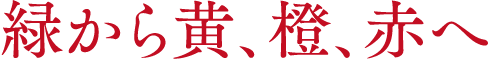 緑から黄、橙、赤へ